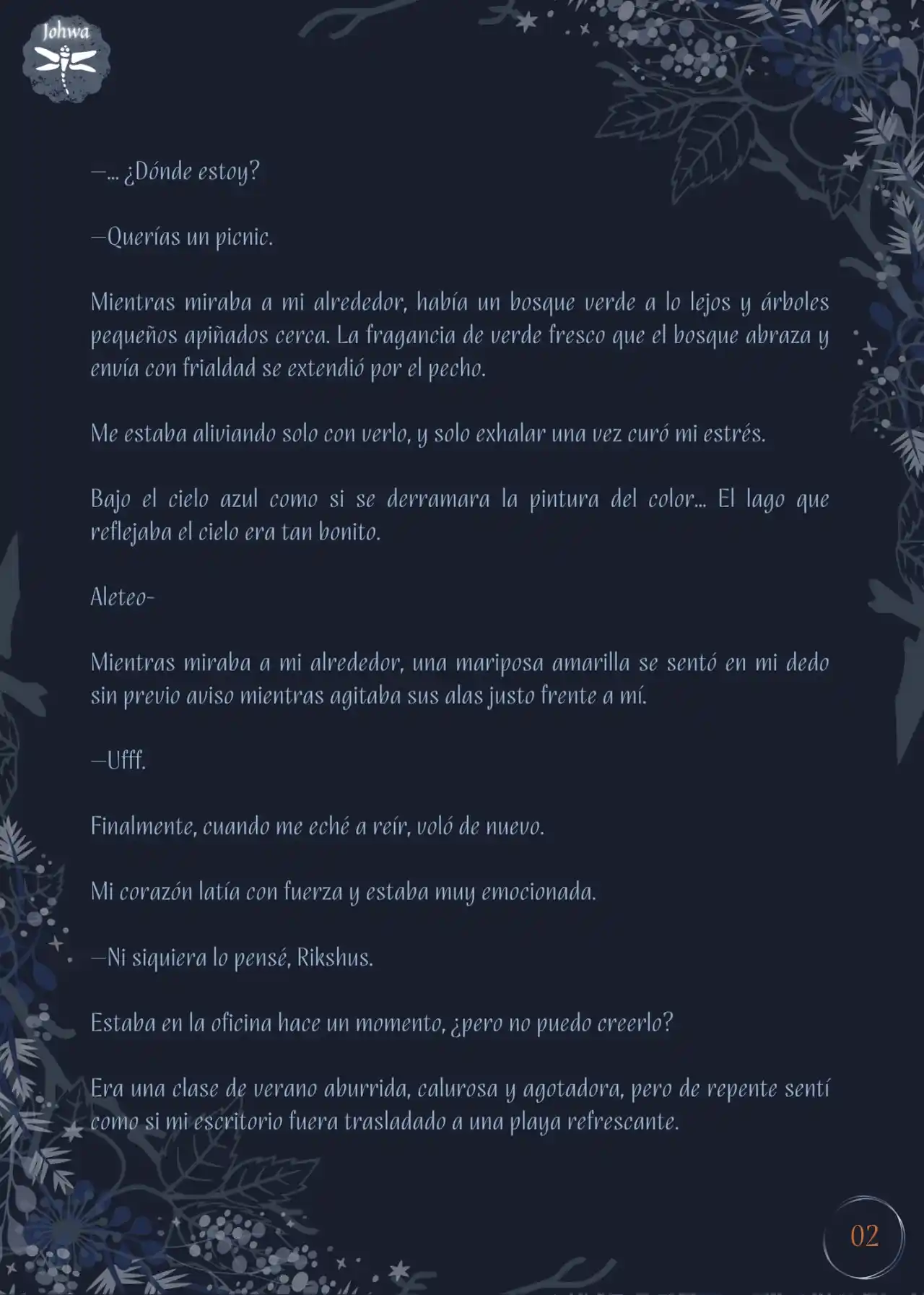 Johwa

—... ¿Dónde estoy?

—Querías un picnic.

Mientras miraba a mi alrededor, había un bosque verde a lo lejos y árboles pequeños apiñados cerca. La fragancia de verde fresco que el bosque abraza y envía con frialdad se extendió por el pecho.

Me estaba aliviando solo con verlo, y solo exhalar una vez curó mi estrés.

Bajo el cielo azul como si se derramara la pintura del color... El lago que reflejaba el cielo era tan bonito.

Aleteo-

Mientras miraba a mi alrededor, una mariposa amarilla se sentó en mi dedo sin previo aviso mientras agitaba sus alas justo frente a mí.

—Ufff.

Finalmente, cuando me eché a reír, voló de nuevo.

Mi corazón latía con fuerza y estaba muy emocionada.

—Ni siquiera lo pensé, Rikshus.

Estaba en la oficina hace un momento, ¿pero no puedo creerlo?

Era una clase de verano aburrida, calurosa y agotadora, pero de repente sentí como si mi escritorio fuera trasladado a una playa refrescante.

02